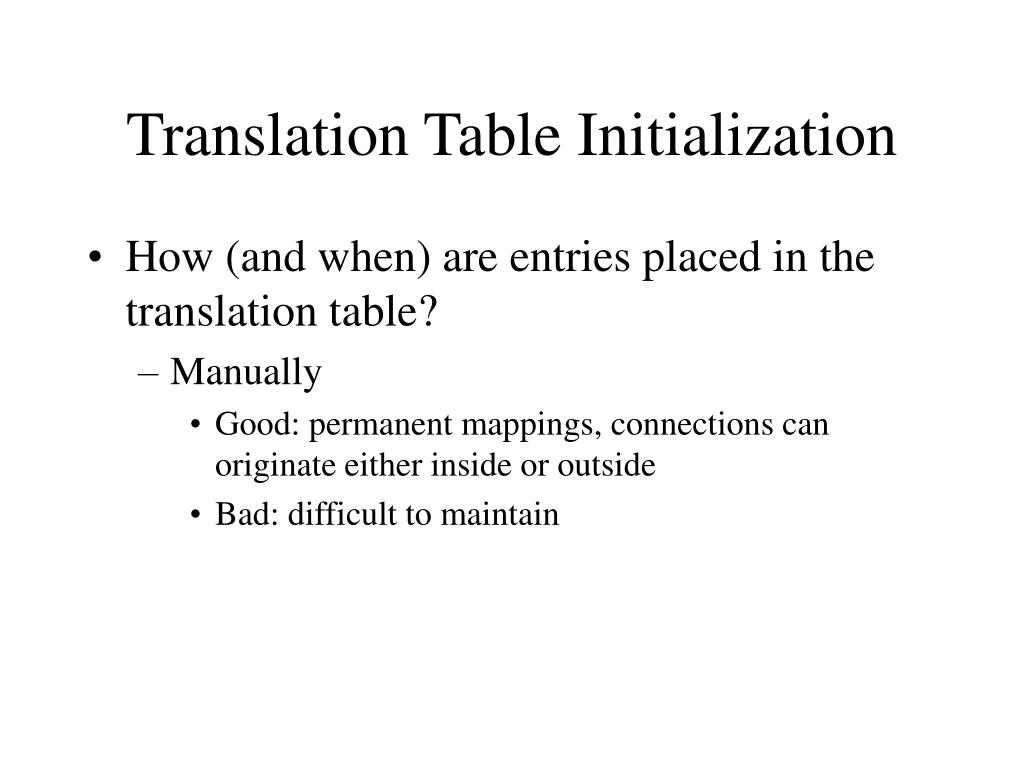 Translation Table Initialization

• How (and when) are entries placed in the translation table?

– Manually

• Good: permanent mappings, connections can originate either inside or outside

• Bad: difficult to maintain